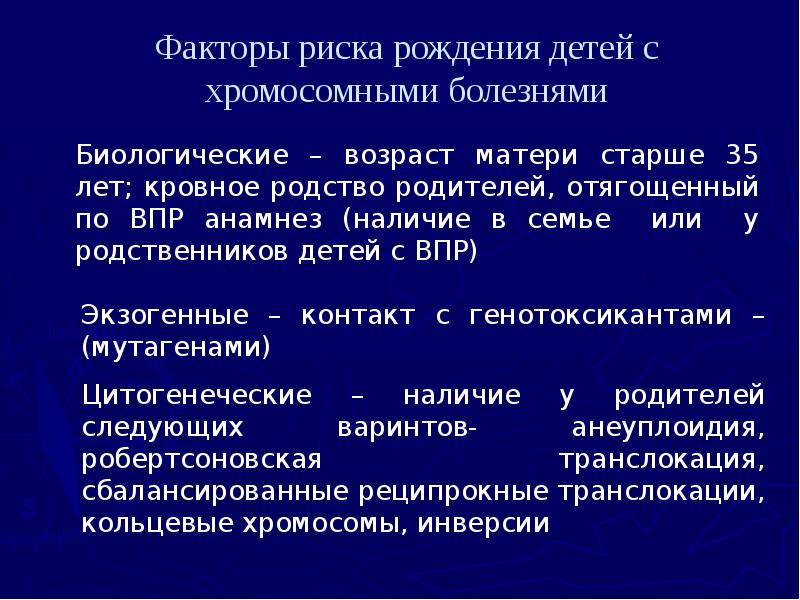 Факторы риска рождения детей с хромосомными болезнями

Биологические – возраст матери старше 35 лет; кровное родство родителей, отягощенный по ВПР анамнез (наличие в семье или у родственников детей с ВПР)

Экзогенные – контакт с генотоксикантами – (мутагенами)

Цитогенеческие – наличие у родителей следующих варинтов- анеуплоидия, робертсоновская транслокация, сбалансированные реципрокные транслокации, кольцевые хромосомы, инверсии